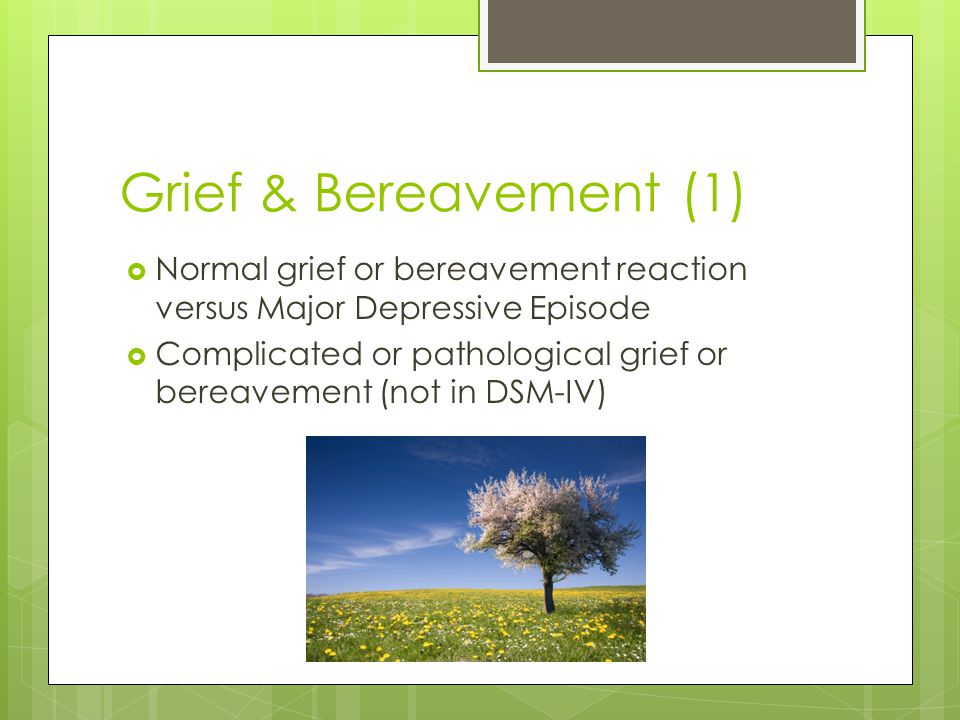 Grief & Bereavement (1)

Normal grief or bereavement reaction versus Major Depressive Episode

Complicated or pathological grief or bereavement (not in DSM-IV)